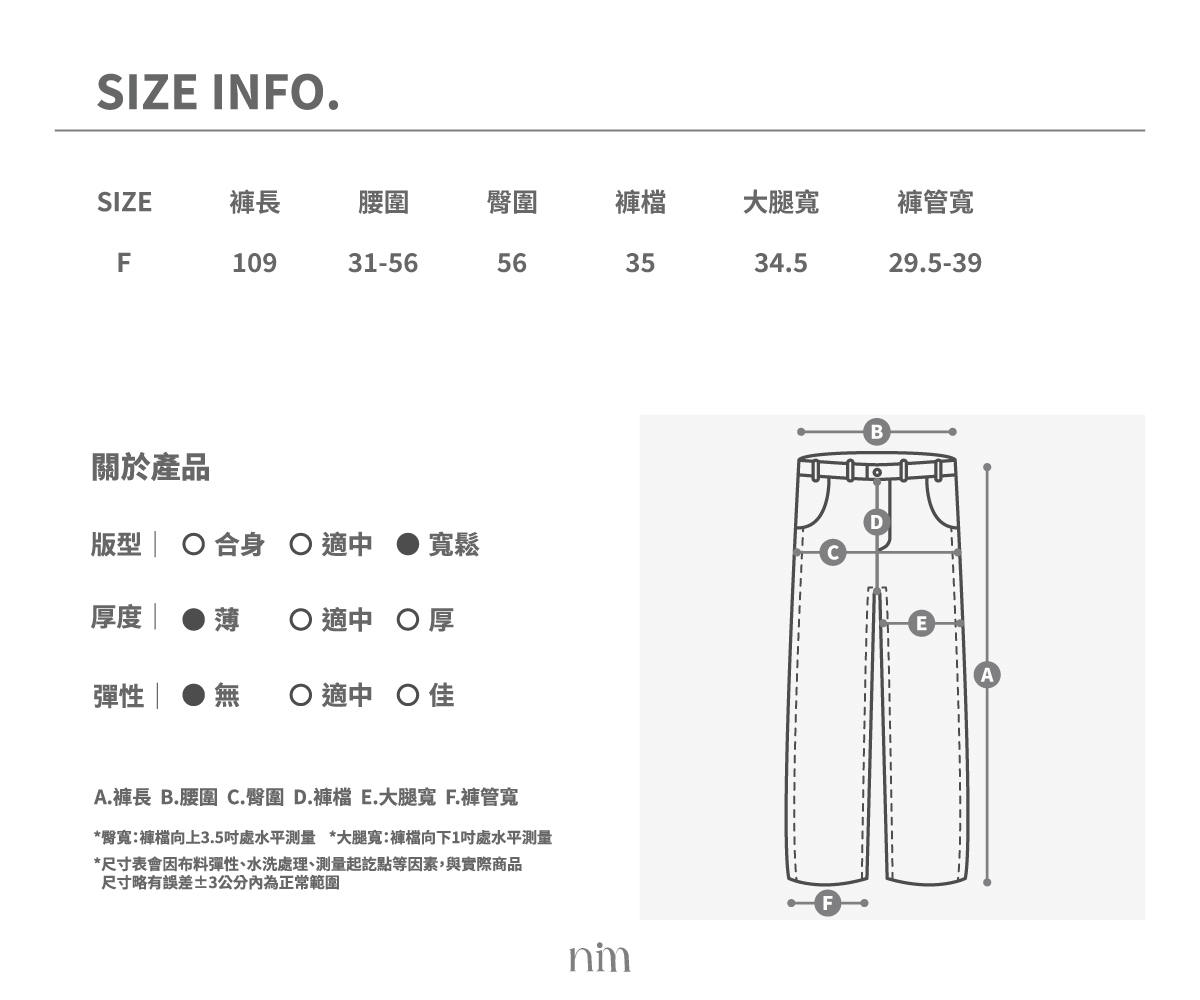 SIZE INFO.

| SIZE | 褲長 | 腰圍 | 臀圍 | 褲檔 | 大腿寬 | 褲管寬 |
|---|---|---|---|---|---|---|
| F | 109 | 31-56 | 56 | 35 | 34.5 | 29.5-39 |

關於產品

版型｜ ○ 合身 ○ 適中 ● 寬鬆

厚度｜ ● 薄 ○ 適中 ○ 厚

彈性｜ ● 無 ○ 適中 ○ 佳

A.褲長 B.腰圍 C.臀圍 D.褲檔 E.大腿寬 F.褲管寬

*臀寬:褲檔向上3.5吋處水平測量 *大腿寬:褲檔向下1吋處水平測量

*尺寸表會因布料彈性、水洗處理、測量起訖點等因素,與實際商品尺寸略有誤差±3公分內為正常範圍

B
D
C
E
A
F

nim